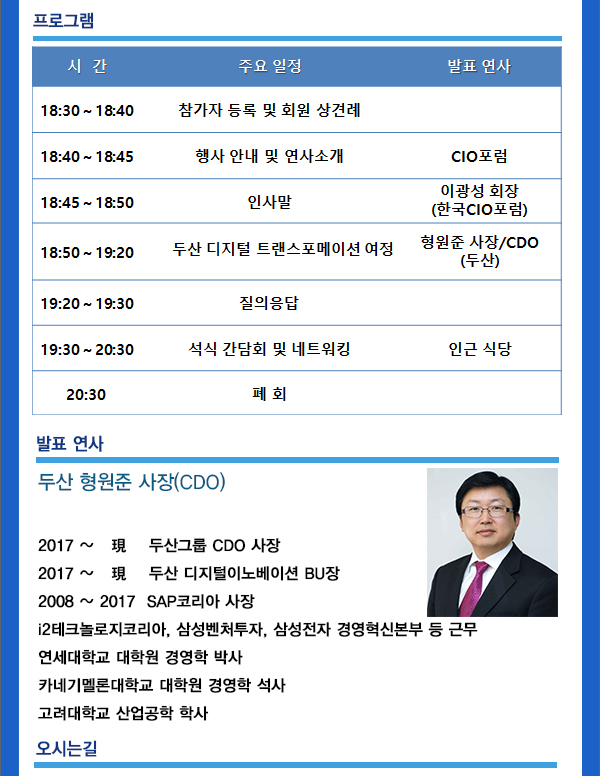 프로그램

| 시 간 | 주요 일정 | 발표 연사 |
|---|---|---|
| 18:30 ~ 18:40 | 참가자 등록 및 회원 상견례 | |
| 18:40 ~ 18:45 | 행사 안내 및 연사소개 | CIO포럼 |
| 18:45 ~ 18:50 | 인사말 | 이광성 회장 (한국CIO포럼) |
| 18:50 ~ 19:20 | 두산 디지털 트랜스포메이션 여정 | 형원준 사장/CDO (두산) |
| 19:20 ~ 19:30 | 질의응답 | |
| 19:30 ~ 20:30 | 석식 간담회 및 네트워킹 | 인근 식당 |
| 20:30 | 폐 회 | |

발표 연사

두산 형원준 사장(CDO)

2017 ~ 現 두산그룹 CDO 사장
2017 ~ 現 두산 디지털이노베이션 BU장
2008 ~ 2017 SAP코리아 사장
i2테크놀로지코리아, 삼성벤처투자, 삼성전자 경영혁신본부 등 근무
연세대학교 대학원 경영학 박사
카네기멜론대학교 대학원 경영학 석사
고려대학교 산업공학 학사

오시는길